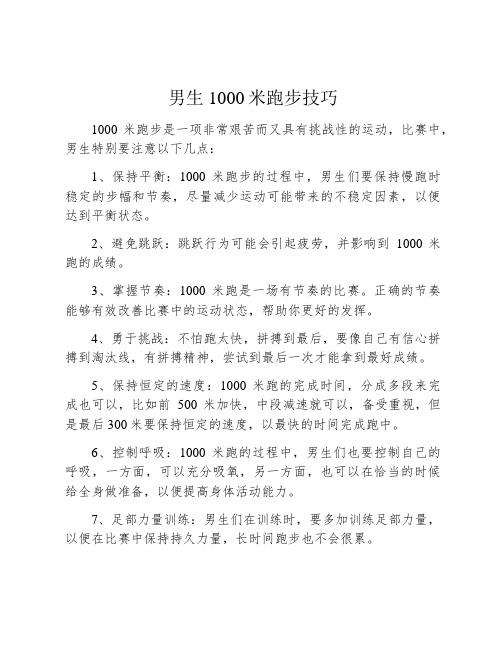 男生 1000 米跑步技巧

1000 米跑步是一项非常艰苦而又具有挑战性的运动，比赛中，男生特别要注意以下几点：

1、保持平衡：1000 米跑步的过程中，男生们要保持慢跑时稳定的步幅和节奏，尽量减少运动可能带来的不稳定因素，以便达到平衡状态。

2、避免跳跃：跳跃行为可能会引起疲劳，并影响到 1000 米跑的成绩。

3、掌握节奏：1000 米跑是一场有节奏的比赛。正确的节奏能够有效改善比赛中的运动状态，帮助你更好的发挥。

4、勇于挑战：不怕跑太快，拼搏到最后，要像自己有信心拼搏到淘汰线，有拼搏精神，尝试到最后一次才能拿到最好成绩。

5、保持恒定的速度：1000 米跑的完成时间，分成多段来完成也可以，比如前 500 米加快，中段减速就可以，备受重视，但是最后 300 米要保持恒定的速度，以最快的时间完成跑中。

6、控制呼吸：1000 米跑的过程中，男生们也要控制自己的呼吸，一方面，可以充分吸氧，另一方面，也可以在恰当的时候给全身做准备，以便提高身体活动能力。

7、足部力量训练：男生们在训练时，要多加训练足部力量，以便在比赛中保持持久力量，长时间跑步也不会很累。